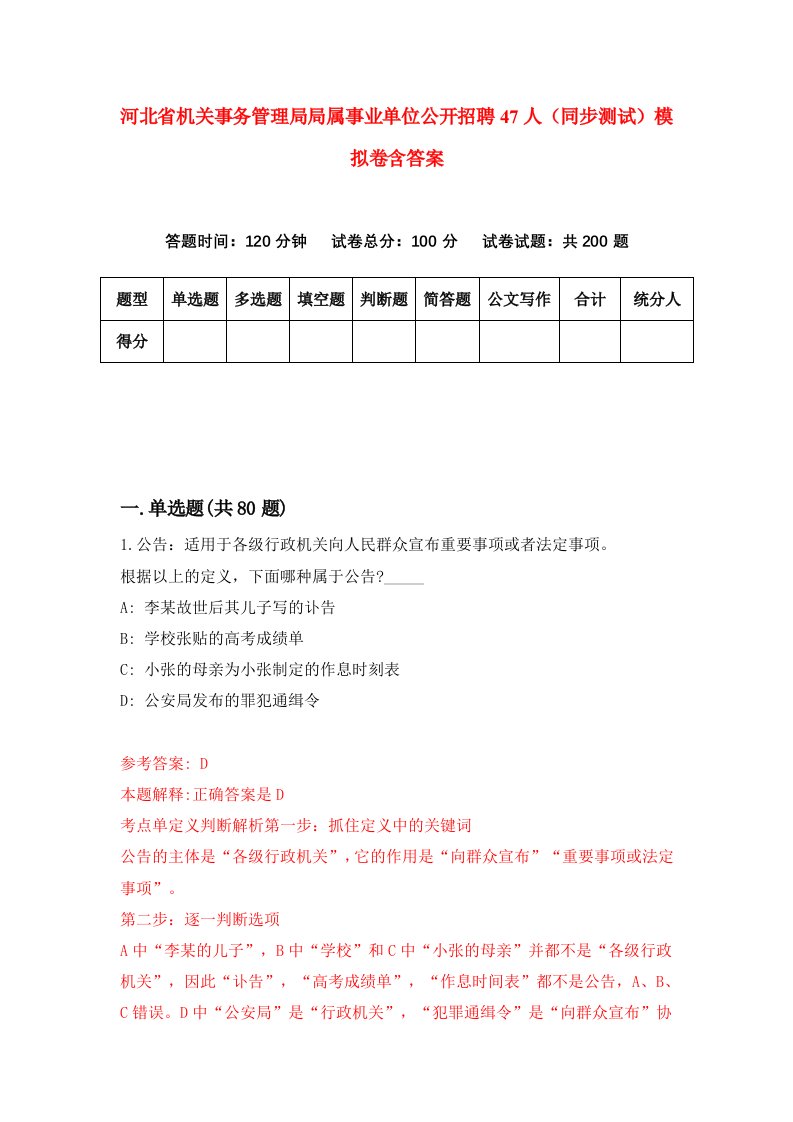 河北省机关事务管理局局属事业单位公开招聘47人（同步测试）模拟卷含答案

答题时间：120分钟　试卷总分：100分　试卷试题：共200题

| 题型 | 单选题 | 多选题 | 填空题 | 判断题 | 简答题 | 公文写作 | 合计 | 统分人 |
|---|---|---|---|---|---|---|---|---|
| 得分 | | | | | | | | |

一.单选题(共80题)

1.公告：适用于各级行政机关向人民群众宣布重要事项或者法定事项。
根据以上的定义，下面哪种属于公告?_____
A: 李某故世后其儿子写的讣告
B: 学校张贴的高考成绩单
C: 小张的母亲为小张制定的作息时刻表
D: 公安局发布的罪犯通缉令

参考答案: D
本题解释:正确答案是D
考点单定义判断解析第一步：抓住定义中的关键词
公告的主体是“各级行政机关”，它的作用是“向群众宣布”“重要事项或法定事项”。
第二步：逐一判断选项
A中“李某的儿子”，B中“学校”和C中“小张的母亲”并都不是“各级行政机关”，因此“讣告”，“高考成绩单”，“作息时间表”都不是公告，A、B、C错误。D中“公安局”是“行政机关”，“犯罪通缉令”是“向群众宣布”协